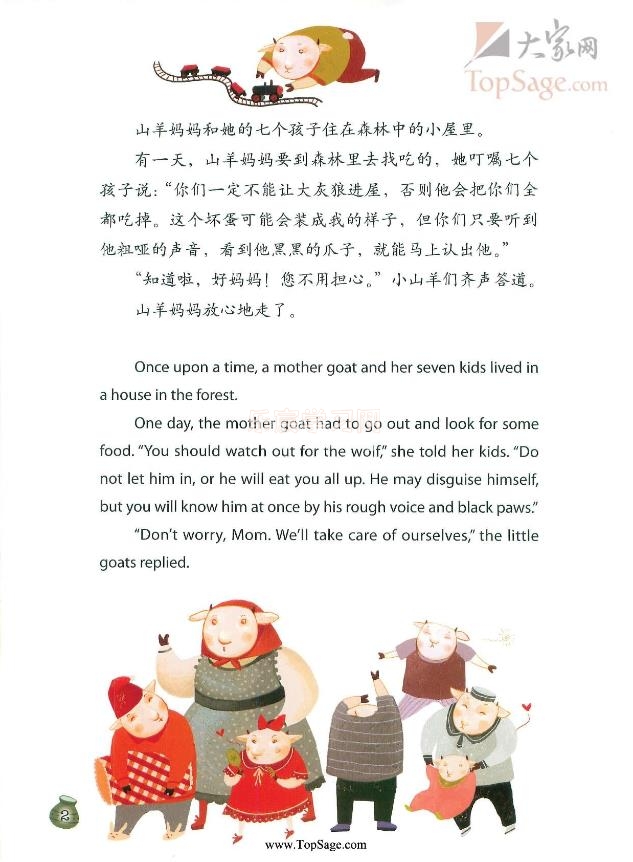 大家网
TopSage.com

山羊妈妈和她的七个孩子住在森林中的小屋里。

有一天，山羊妈妈要到森林里去找吃的，她叮嘱七个孩子说："你们一定不能让大灰狼进屋，否则他会把你们全都吃掉。这个坏蛋可能会装成我的样子，但你们只要听到他粗哑的声音，看到他黑黑的爪子，就能马上认出他。"

"知道啦，好妈妈！您不用担心。"小山羊们齐声答道。

山羊妈妈放心地走了。

Once upon a time, a mother goat and her seven kids lived in a house in the forest.

One day, the mother goat had to go out and look for some food. "You should watch out for the wolf," she told her kids. "Do not let him in, or he will eat you all up. He may disguise himself, but you will know him at once by his rough voice and black paws."

"Don't worry, Mom. We'll take care of ourselves," the little goats replied.

2

www.TopSage.com